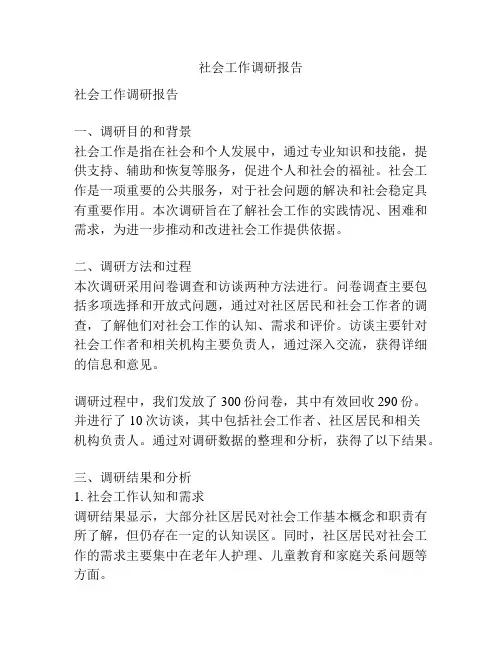 社会工作调研报告

社会工作调研报告

一、调研目的和背景
社会工作是指在社会和个人发展中，通过专业知识和技能，提供支持、辅助和恢复等服务，促进个人和社会的福祉。社会工作是一项重要的公共服务，对于社会问题的解决和社会稳定具有重要作用。本次调研旨在了解社会工作的实践情况、困难和需求，为进一步推动和改进社会工作提供依据。

二、调研方法和过程
本次调研采用问卷调查和访谈两种方法进行。问卷调查主要包括多项选择和开放式问题，通过对社区居民和社会工作者的调查，了解他们对社会工作的认知、需求和评价。访谈主要针对社会工作者和相关机构主要负责人，通过深入交流，获得详细的信息和意见。

调研过程中，我们发放了 300 份问卷，其中有效回收 290 份。并进行了 10 次访谈，其中包括社会工作者、社区居民和相关机构负责人。通过对调研数据的整理和分析，获得了以下结果。

三、调研结果和分析
1. 社会工作认知和需求
调研结果显示，大部分社区居民对社会工作基本概念和职责有所了解，但仍存在一定的认知误区。同时，社区居民对社会工作的需求主要集中在老年人护理、儿童教育和家庭关系问题等方面。